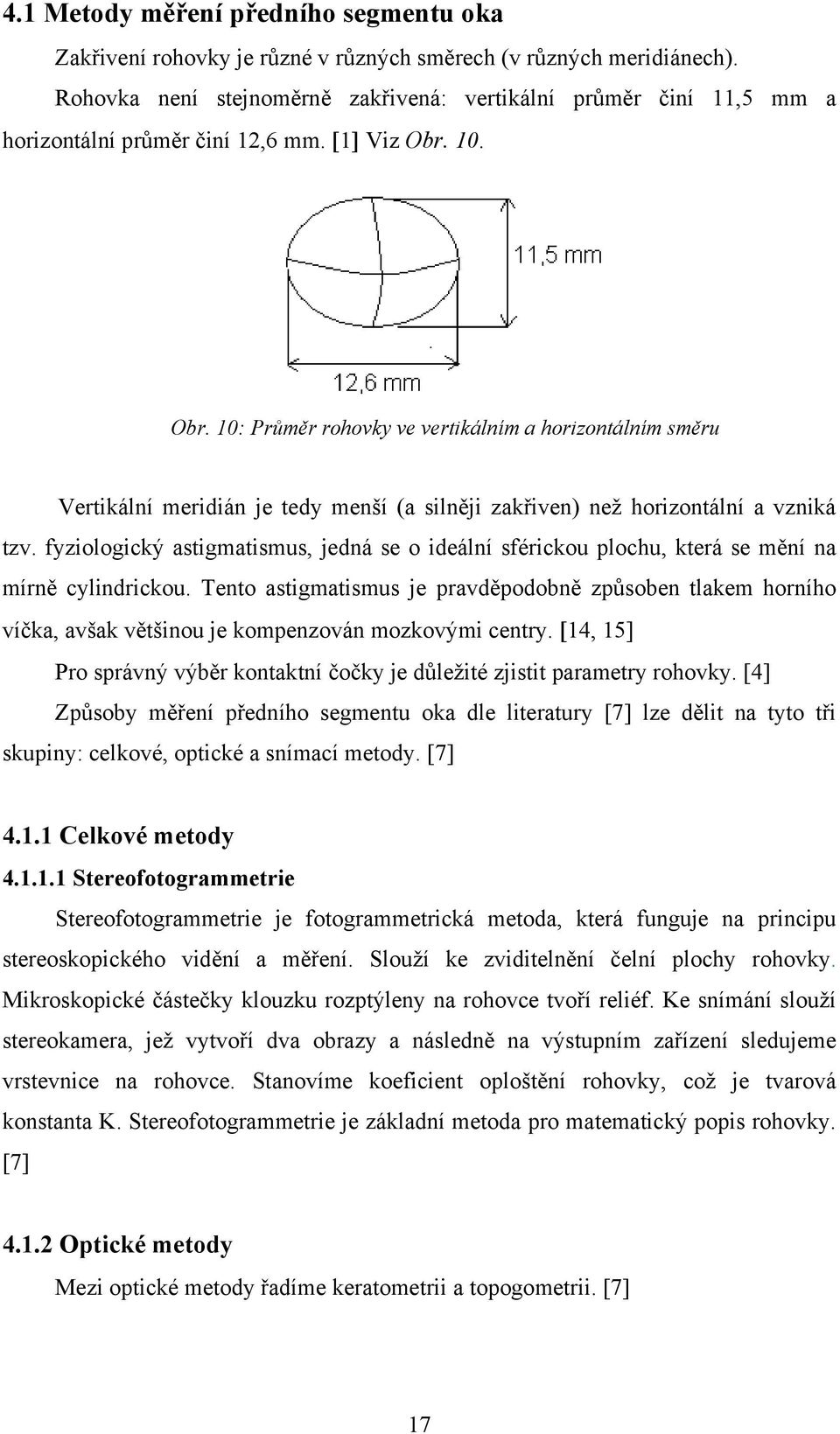 4.1 Metody měření předního segmentu oka

Zakřivení rohovky je různé v různých směrech (v různých meridiánech). Rohovka není stejnoměrně zakřivená: vertikální průměr činí 11,5 mm a horizontální průměr činí 12,6 mm. [1] Viz Obr. 10.

11,5 mm

12,6 mm

Obr. 10: Průměr rohovky ve vertikálním a horizontálním směru

Vertikální meridián je tedy menší (a silněji zakřiven) než horizontální a vzniká tzv. fyziologický astigmatismus, jedná se o ideální sférickou plochu, která se mění na mírně cylindrickou. Tento astigmatismus je pravděpodobně způsoben tlakem horního víčka, avšak většinou je kompenzován mozkovými centry. [14, 15]

Pro správný výběr kontaktní čočky je důležité zjistit parametry rohovky. [4]

Způsoby měření předního segmentu oka dle literatury [7] lze dělit na tyto tři skupiny: celkové, optické a snímací metody. [7]

4.1.1 Celkové metody

4.1.1.1 Stereofotogrammetrie

Stereofotogrammetrie je fotogrammetrická metoda, která funguje na principu stereoskopického vidění a měření. Slouží ke zviditelnění čelní plochy rohovky. Mikroskopické částečky klouzku rozptýleny na rohovce tvoří reliéf. Ke snímání slouží stereokamera, jež vytvoří dva obrazy a následně na výstupním zařízení sledujeme vrstevnice na rohovce. Stanovíme koeficient oploštění rohovky, což je tvarová konstanta K. Stereofotogrammetrie je základní metoda pro matematický popis rohovky. [7]

4.1.2 Optické metody

Mezi optické metody řadíme keratometrii a topogometrii. [7]

17